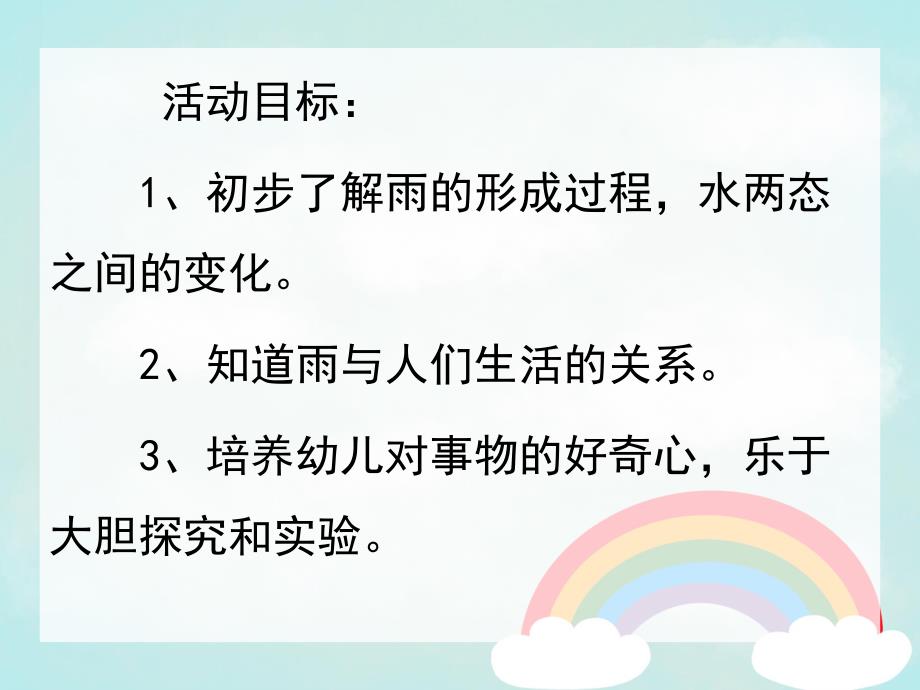 活动目标：

1、初步了解雨的形成过程，水两态之间的变化。

2、知道雨与人们生活的关系。

3、培养幼儿对事物的好奇心，乐于大胆探究和实验。